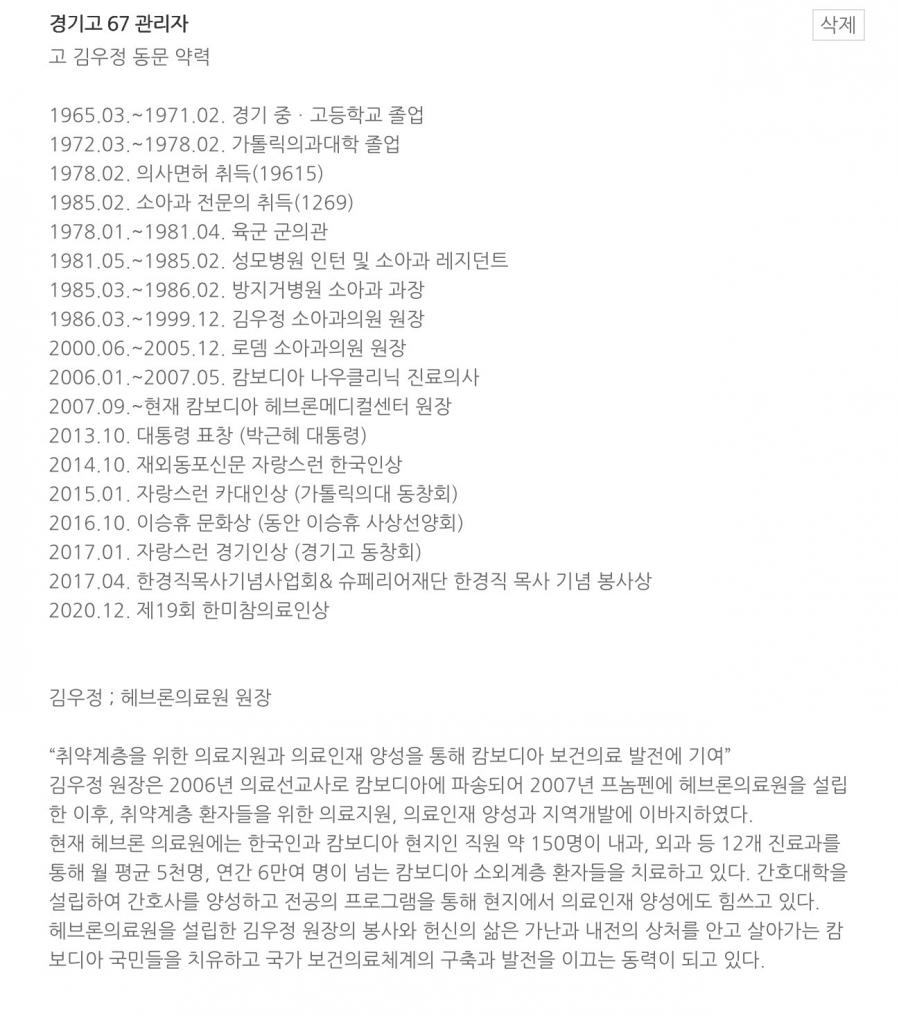 경기고 67 관리자
삭제
고 김우정 동문 약력

1965.03.~1971.02. 경기 중 · 고등학교 졸업
1972.03.~1978.02. 가톨릭의과대학 졸업
1978.02. 의사면허 취득(19615)
1985.02. 소아과 전문의 취득(1269)
1978.01.~1981.04. 육군 군의관
1981.05.~1985.02. 성모병원 인턴 및 소아과 레지던트
1985.03.~1986.02. 방지거병원 소아과 과장
1986.03.~1999.12. 김우정 소아과의원 원장
2000.06.~2005.12. 로뎀 소아과의원 원장
2006.01.~2007.05. 캄보디아 나우클리닉 진료의사
2007.09.~현재 캄보디아 헤브론메디컬센터 원장
2013.10. 대통령 표창 (박근혜 대통령)
2014.10. 재외동포신문 자랑스런 한국인상
2015.01. 자랑스런 카대인상 (가톨릭의대 동창회)
2016.10. 이승휴 문화상 (동안 이승휴 사상선양회)
2017.01. 자랑스런 경기인상 (경기고 동창회)
2017.04. 한경직목사기념사업회& 슈페리어재단 한경직 목사 기념 봉사상
2020.12. 제19회 한미참의료인상

김우정 ; 헤브론의료원 원장

“취약계층을 위한 의료지원과 의료인재 양성을 통해 캄보디아 보건의료 발전에 기여”
김우정 원장은 2006년 의료선교사로 캄보디아에 파송되어 2007년 프놈펜에 헤브론의료원을 설립한 이후, 취약계층 환자들을 위한 의료지원, 의료인재 양성과 지역개발에 이바지하였다.
현재 헤브론 의료원에는 한국인과 캄보디아 현지인 직원 약 150명이 내과, 외과 등 12개 진료과를 통해 월 평균 5천명, 연간 6만여 명이 넘는 캄보디아 소외계층 환자들을 치료하고 있다. 간호대학을 설립하여 간호사를 양성하고 전공의 프로그램을 통해 현지에서 의료인재 양성에도 힘쓰고 있다.
헤브론의료원을 설립한 김우정 원장의 봉사와 헌신의 삶은 가난과 내전의 상처를 안고 살아가는 캄보디아 국민들을 치유하고 국가 보건의료체계의 구축과 발전을 이끄는 동력이 되고 있다.